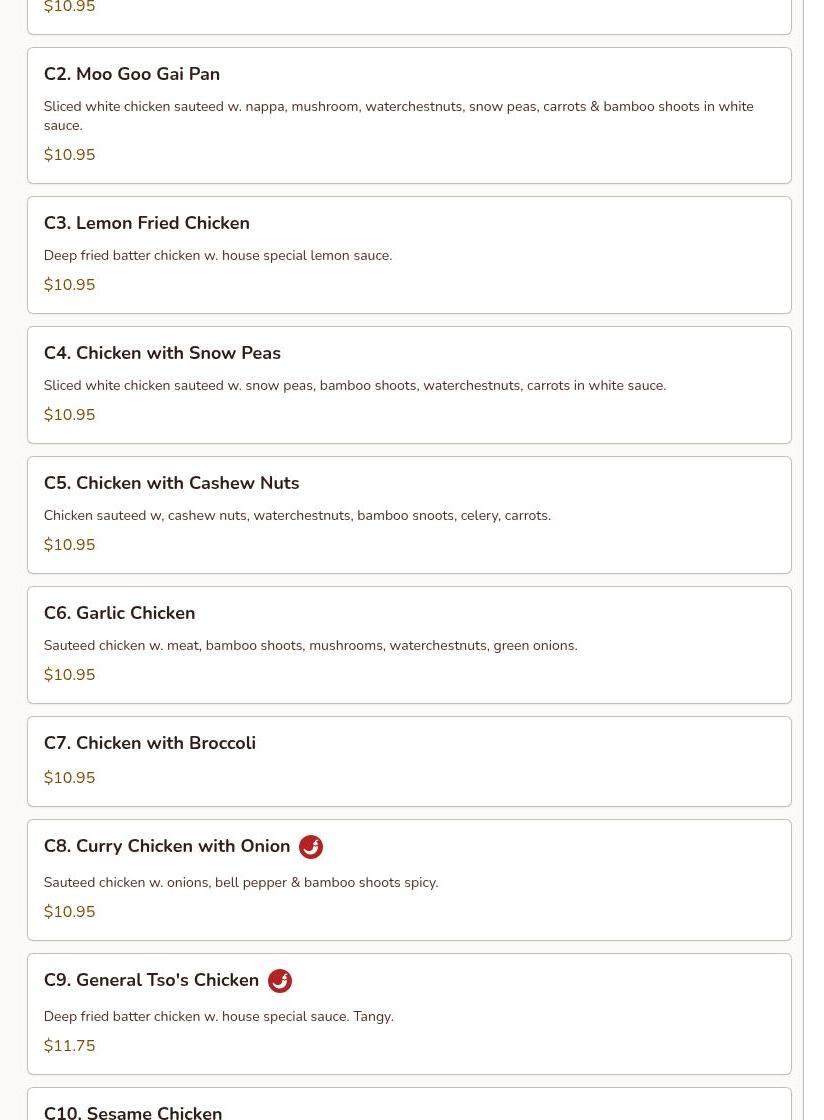 $10.95

C2. Moo Goo Gai Pan

Sliced white chicken sauteed w. nappa, mushroom, waterchestnuts, snow peas, carrots & bamboo shoots in white sauce.

$10.95

C3. Lemon Fried Chicken

Deep fried batter chicken w. house special lemon sauce.

$10.95

C4. Chicken with Snow Peas

Sliced white chicken sauteed w. snow peas, bamboo shoots, waterchestnuts, carrots in white sauce.

$10.95

C5. Chicken with Cashew Nuts

Chicken sauteed w, cashew nuts, waterchestnuts, bamboo snoots, celery, carrots.

$10.95

C6. Garlic Chicken

Sauteed chicken w. meat, bamboo shoots, mushrooms, waterchestnuts, green onions.

$10.95

C7. Chicken with Broccoli

$10.95

C8. Curry Chicken with Onion

Sauteed chicken w. onions, bell pepper & bamboo shoots spicy.

$10.95

C9. General Tso's Chicken

Deep fried batter chicken w. house special sauce. Tangy.

$11.75

C10. Sesame Chicken